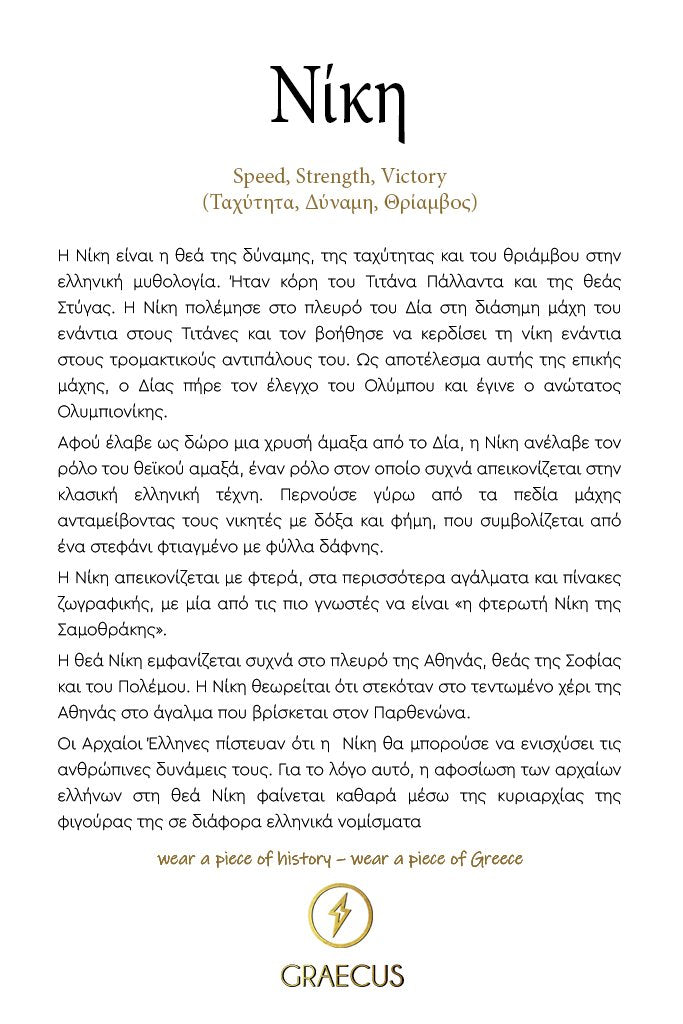 Νίκη

Speed, Strength, Victory
(Ταχύτητα, Δύναμη, Θρίαμβος)

Η Νίκη είναι η θεά της δύναμης, της ταχύτητας και του θριάμβου στην ελληνική μυθολογία. Ήταν κόρη του Τιτάνα Πάλλαντα και της θεάς Στύγας. Η Νίκη πολέμησε στο πλευρό του Δία στη διάσημη μάχη του ενάντια στους Τιτάνες και τον βοήθησε να κερδίσει τη νίκη ενάντια στους τρομακτικούς αντιπάλους του. Ως αποτέλεσμα αυτής της επικής μάχης, ο Δίας πήρε τον έλεγχο του Ολύμπου και έγινε ο ανώτατος Ολυμπιονίκης.

Αφού έλαβε ως δώρο μια χρυσή άμαξα από το Δία, η Νίκη ανέλαβε τον ρόλο του θεϊκού αμαξά, έναν ρόλο στον οποίο συχνά απεικονίζεται στην κλασική ελληνική τέχνη. Περνούσε γύρω από τα πεδία μάχης ανταμείβοντας τους νικητές με δόξα και φήμη, που συμβολίζεται από ένα στεφάνι φτιαγμένο με φύλλα δάφνης.

Η Νίκη απεικονίζεται με φτερά, στα περισσότερα αγάλματα και πίνακες ζωγραφικής, με μία από τις πιο γνωστές να είναι «η φτερωτή Νίκη της Σαμοθράκης».

Η θεά Νίκη εμφανίζεται συχνά στο πλευρό της Αθηνάς, θεάς της Σοφίας και του Πολέμου. Η Νίκη θεωρείται ότι στεκόταν στο τεντωμένο χέρι της Αθηνάς στο άγαλμα που βρίσκεται στον Παρθενώνα.

Οι Αρχαίοι Έλληνες πίστευαν ότι η Νίκη θα μπορούσε να ενισχύσει τις ανθρώπινες δυνάμεις τους. Για το λόγο αυτό, η αφοσίωση των αρχαίων ελλήνων στη θεά Νίκη φαίνεται καθαρά μέσω της κυριαρχίας της φιγούρας της σε διάφορα ελληνικά νομίσματα

wear a piece of history – wear a piece of Greece

GRAECUS